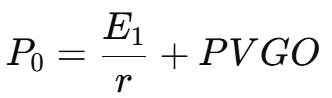 $P_0 = \frac{E_1}{r} + PVGO$